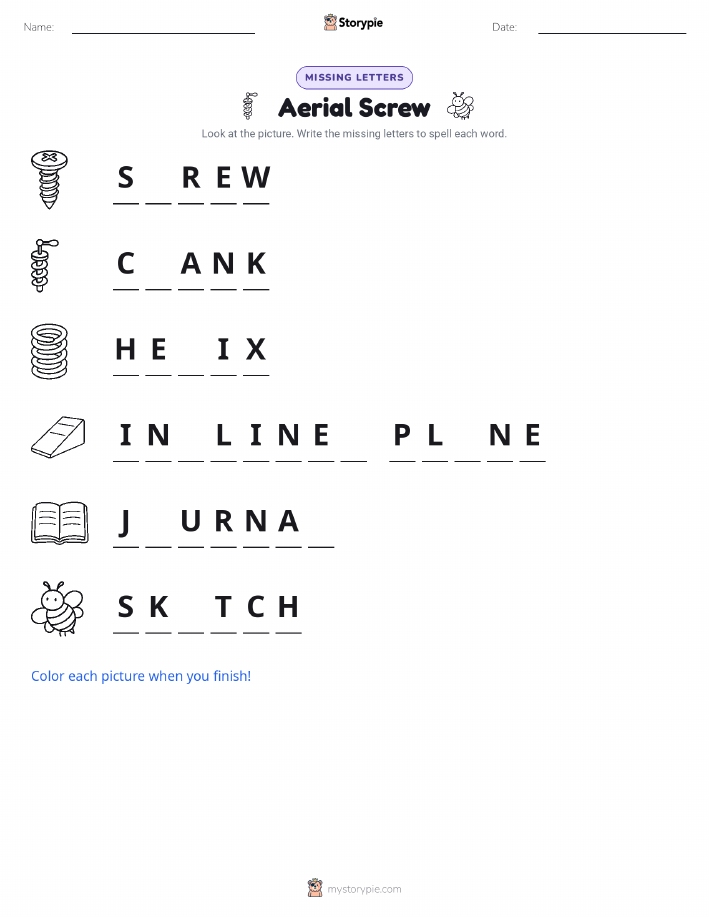 Name:

Storypie

Date:

MISSING LETTERS

Aerial Screw

Look at the picture. Write the missing letters to spell each word.

S _ R E W

C _ A N K

H E _ I X

I N _ L I N E _ P L _ N E

J _ U R N A _

S K _ T C H

Color each picture when you finish!

mystorypie.com